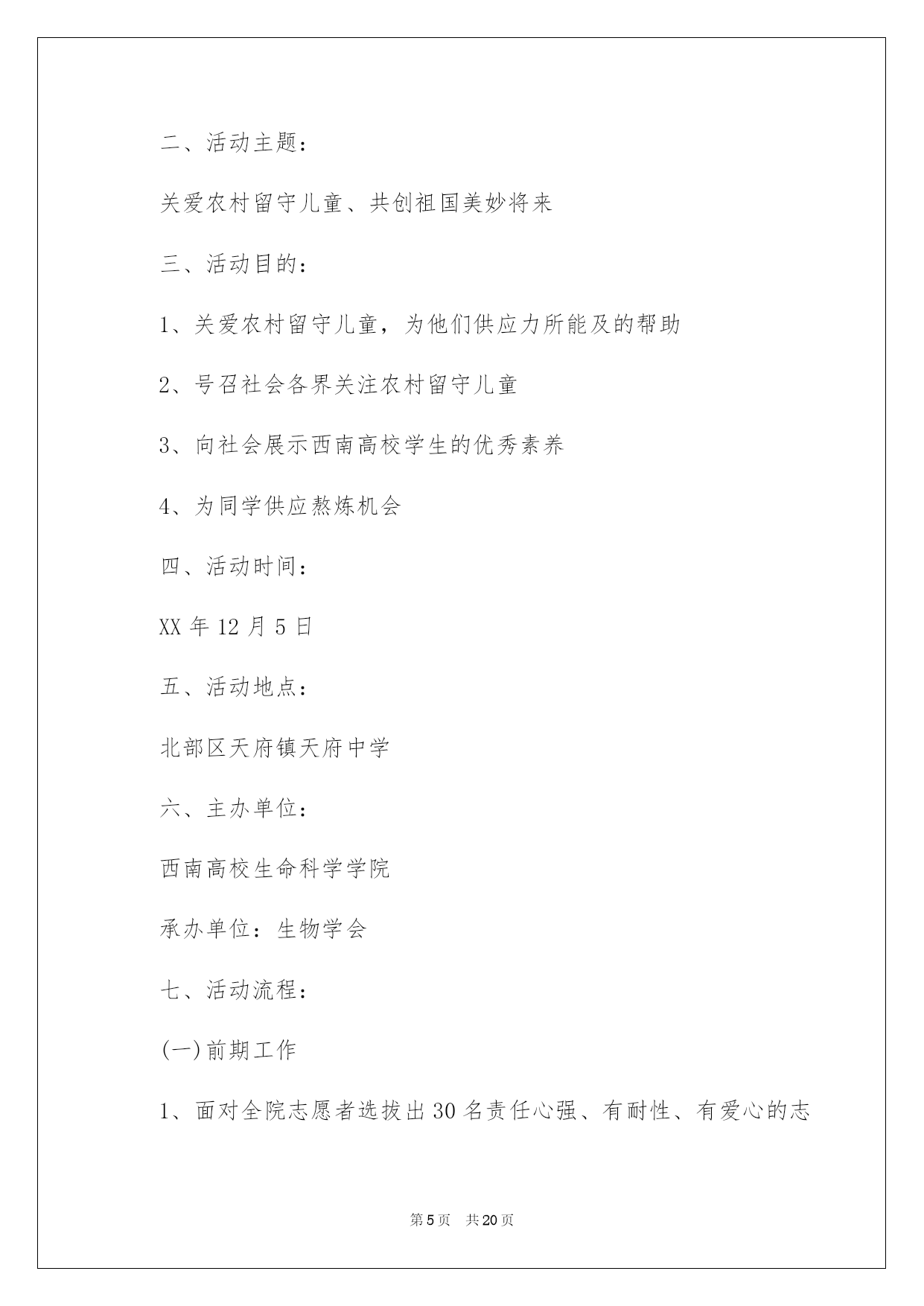 二、活动主题：

关爱农村留守儿童、共创祖国美妙将来

三、活动目的：

1、关爱农村留守儿童，为他们供应力所能及的帮助

2、号召社会各界关注农村留守儿童

3、向社会展示西南高校学生的优秀素养

4、为同学供应熬炼机会

四、活动时间：

XX 年 12 月 5 日

五、活动地点：

北部区天府镇天府中学

六、主办单位：

西南高校生命科学学院

承办单位：生物学会

七、活动流程：

(一)前期工作

1、面对全院志愿者选拔出 30 名责任心强、有耐性、有爱心的志

第 5 页　共 20 页